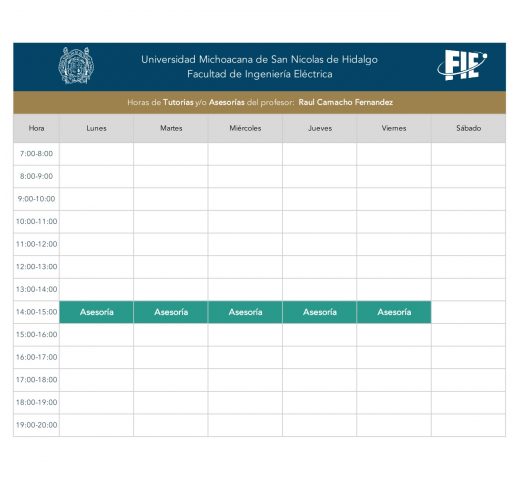 Universidad Michoacana de San Nicolas de Hidalgo
Facultad de Ingeniería Eléctrica

FIE

Horas de Tutorias y/o Asesorías del profesor: Raul Camacho Fernandez

| Hora | Lunes | Martes | Miércoles | Jueves | Viernes | Sábado |
|---|---|---|---|---|---|---|
| 7:00-8:00 | | | | | | |
| 8:00-9:00 | | | | | | |
| 9:00-10:00 | | | | | | |
| 10:00-11:00 | | | | | | |
| 11:00-12:00 | | | | | | |
| 12:00-13:00 | | | | | | |
| 13:00-14:00 | | | | | | |
| 14:00-15:00 | Asesoría | Asesoría | Asesoría | Asesoría | Asesoría | |
| 15:00-16:00 | | | | | | |
| 16:00-17:00 | | | | | | |
| 17:00-18:00 | | | | | | |
| 18:00-19:00 | | | | | | |
| 19:00-20:00 | | | | | | |